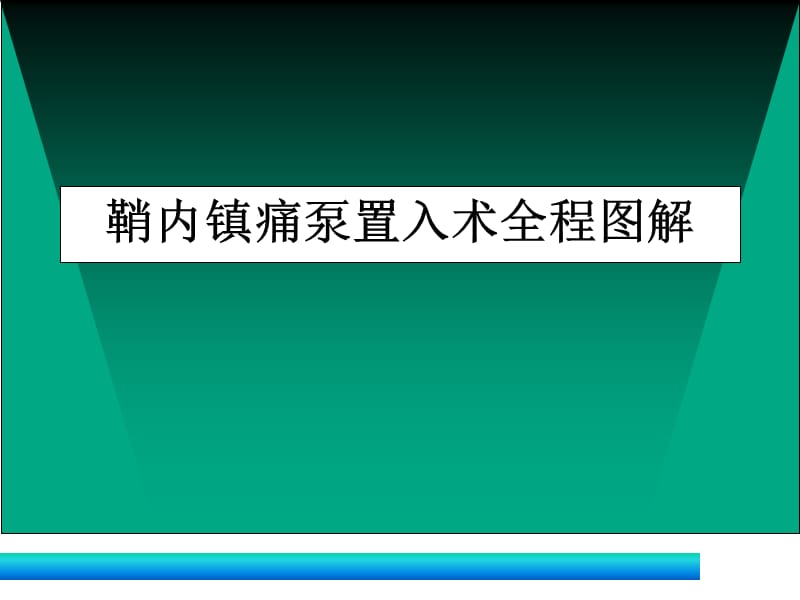 鞘内镇痛泵置入术全程图解